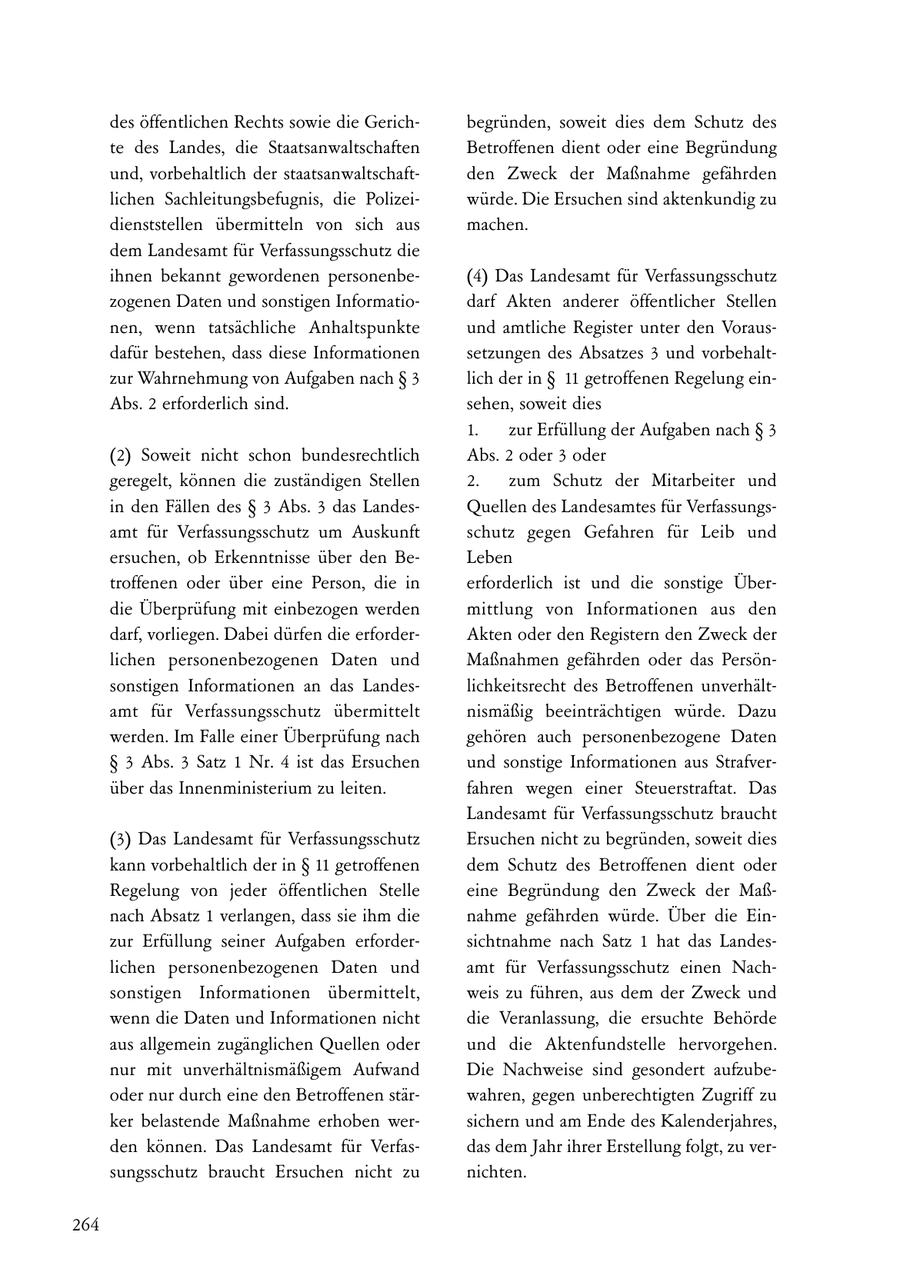 des öffentlichen Rechts sowie die Gerichte des Landes, die Staatsanwaltschaften und, vorbehaltlich der staatsanwaltschaftlichen Sachleitungsbefugnis, die Polizeidienststellen übermitteln von sich aus dem Landesamt für Verfassungsschutz die ihnen bekannt gewordenen personenbezogenen Daten und sonstigen Informationen, wenn tatsächliche Anhaltspunkte dafür bestehen, dass diese Informationen zur Wahrnehmung von Aufgaben nach § 3 Abs. 2 erforderlich sind.

(2) Soweit nicht schon bundesrechtlich geregelt, können die zuständigen Stellen in den Fällen des § 3 Abs. 3 das Landesamt für Verfassungsschutz um Auskunft ersuchen, ob Erkenntnisse über den Betroffenen oder über eine Person, die in die Überprüfung mit einbezogen werden darf, vorliegen. Dabei dürfen die erforderlichen personenbezogenen Daten und sonstigen Informationen an das Landesamt für Verfassungsschutz übermittelt werden. Im Falle einer Überprüfung nach § 3 Abs. 3 Satz 1 Nr. 4 ist das Ersuchen über das Innenministerium zu leiten.

(3) Das Landesamt für Verfassungsschutz kann vorbehaltlich der in § 11 getroffenen Regelung von jeder öffentlichen Stelle nach Absatz 1 verlangen, dass sie ihm die zur Erfüllung seiner Aufgaben erforderlichen personenbezogenen Daten und sonstigen Informationen übermittelt, wenn die Daten und Informationen nicht aus allgemein zugänglichen Quellen oder nur mit unverhältnismäßigem Aufwand oder nur durch eine den Betroffenen stärker belastende Maßnahme erhoben werden können. Das Landesamt für Verfassungsschutz braucht Ersuchen nicht zu begründen, soweit dies dem Schutz des Betroffenen dient oder eine Begründung den Zweck der Maßnahme gefährden würde. Die Ersuchen sind aktenkundig zu machen.

(4) Das Landesamt für Verfassungsschutz darf Akten anderer öffentlicher Stellen und amtliche Register unter den Voraussetzungen des Absatzes 3 und vorbehaltlich der in § 11 getroffenen Regelung einsehen, soweit dies
1. zur Erfüllung der Aufgaben nach § 3 Abs. 2 oder 3 oder
2. zum Schutz der Mitarbeiter und Quellen des Landesamtes für Verfassungsschutz gegen Gefahren für Leib und Leben
erforderlich ist und die sonstige Übermittlung von Informationen aus den Akten oder den Registern den Zweck der Maßnahmen gefährden oder das Persönlichkeitsrecht des Betroffenen unverhältnismäßig beeinträchtigen würde. Dazu gehören auch personenbezogene Daten und sonstige Informationen aus Strafverfahren wegen einer Steuerstraftat. Das Landesamt für Verfassungsschutz braucht Ersuchen nicht zu begründen, soweit dies dem Schutz des Betroffenen dient oder eine Begründung den Zweck der Maßnahme gefährden würde. Über die Einsichtnahme nach Satz 1 hat das Landesamt für Verfassungsschutz einen Nachweis zu führen, aus dem der Zweck und die Veranlassung, die ersuchte Behörde und die Aktenfundstelle hervorgehen. Die Nachweise sind gesondert aufzubewahren, gegen unberechtigten Zugriff zu sichern und am Ende des Kalenderjahres, das dem Jahr ihrer Erstellung folgt, zu vernichten.

264